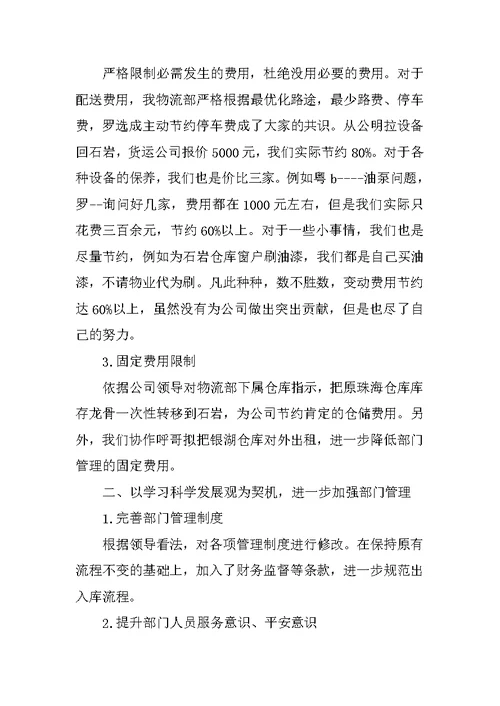 严格限制必需发生的费用，杜绝没用必要的费用。对于配送费用，我物流部严格根据最优化路途，最少路费、停车费，罗选成主动节约停车费成了大家的共识。从公明拉设备回石岩，货运公司报价 5000 元，我们实际节约 80%。对于各种设备的保养，我们也是价比三家。例如粤 b----油泵问题，罗--询问好几家，费用都在 1000 元左右，但是我们实际只花费三百余元，节约 60%以上。对于一些小事情，我们也是尽量节约，例如为石岩仓库窗户刷油漆，我们都是自己买油漆，不请物业代为刷。凡此种种，数不胜数，变动费用节约达 60%以上，虽然没有为公司做出突出贡献，但是也尽了自己的努力。

3.固定费用限制

依据公司领导对物流部下属仓库指示，把原珠海仓库库存龙骨一次性转移到石岩，为公司节约肯定的仓储费用。另外，我们协作呼哥拟把银湖仓库对外出租，进一步降低部门管理的固定费用。

二、以学习科学发展观为契机，进一步加强部门管理

1.完善部门管理制度

根据领导看法，对各项管理制度进行修改。在保持原有流程不变的基础上，加入了财务监督等条款，进一步规范出入库流程。

2.提升部门人员服务意识、平安意识